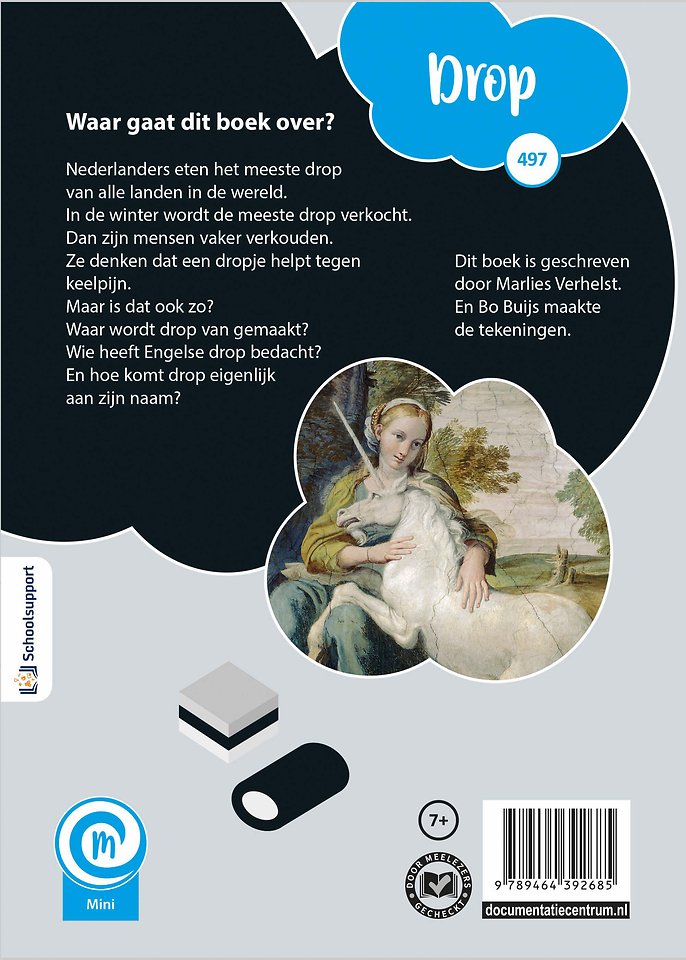 Drop

497

Waar gaat dit boek over?

Nederlanders eten het meeste drop van alle landen in de wereld. In de winter wordt de meeste drop verkocht. Dan zijn mensen vaker verkouden. Ze denken dat een dropje helpt tegen keelpijn. Maar is dat ook zo? Waar wordt drop van gemaakt? Wie heeft Engelse drop bedacht? En hoe komt drop eigenlijk aan zijn naam?

Dit boek is geschreven door Marlies Verhelst. En Bo Buijs maakte de tekeningen.

Schoolsupport

m

Mini

7+

DOOR MEELEZERS GECHECKT

9 789464 392685

documentatiecentrum.nl